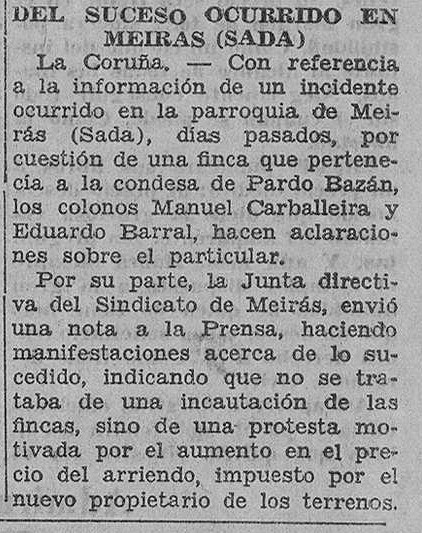 DEL SUCESO OCURRIDO EN MEIRAS (SADA)

La Coruña. — Con referencia a la información de un incidente ocurrido en la parroquia de Meirás (Sada), días pasados, por cuestión de una finca que pertenecía a la condesa de Pardo Bazán, los colonos Manuel Carballeira y Eduardo Barral, hacen aclaraciones sobre el particular.

Por su parte, la Junta directiva del Sindicato de Meirás, envió una nota a la Prensa, haciendo manifestaciones acerca de lo sucedido, indicando que no se trataba de una incautación de las fincas, sino de una protesta motivada por el aumento en el precio del arriendo, impuesto por el nuevo propietario de los terrenos.